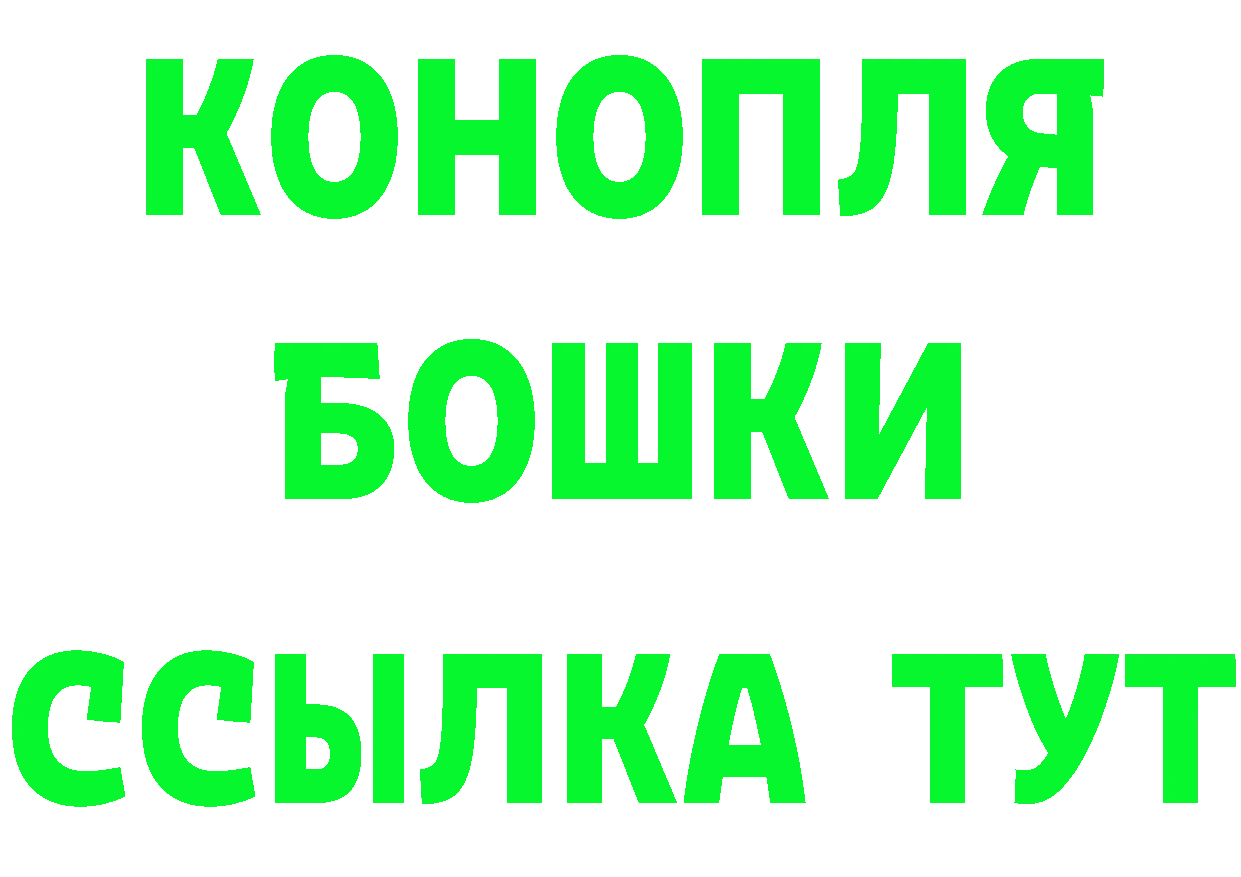 КОНОПЛЯ
БОШКИ
ССЫЛКА ТУТ